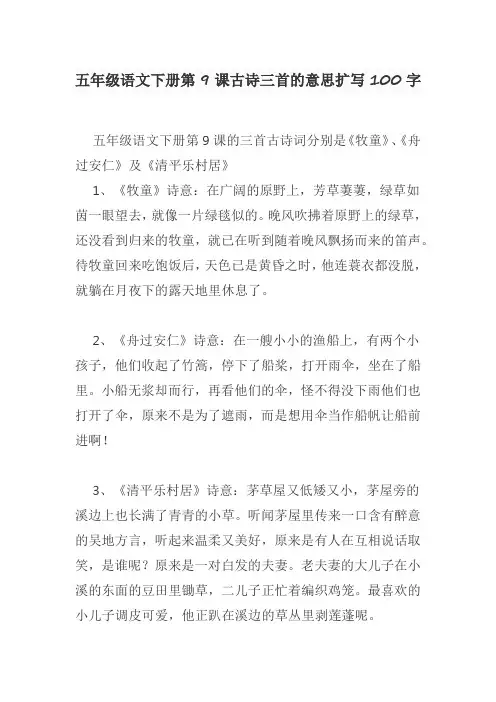 五年级语文下册第 9 课古诗三首的意思扩写 100 字

五年级语文下册第 9 课的三首古诗词分别是《牧童》、《舟过安仁》及《清平乐村居》

1、《牧童》诗意：在广阔的原野上，芳草萋萋，绿草如茵一眼望去，就像一片绿毯似的。晚风吹拂着原野上的绿草，还没看到归来的牧童，就已在听到随着晚风飘扬而来的笛声。待牧童回来吃饱饭后，天色已是黄昏之时，他连蓑衣都没脱，就躺在月夜下的露天地里休息了。

2、《舟过安仁》诗意：在一艘小小的渔船上，有两个小孩子，他们收起了竹篙，停下了船桨，打开雨伞，坐在了船里。小船无桨却而行，再看他们的伞，怪不得没下雨他们也打开了伞，原来不是为了遮雨，而是想用伞当作船帆让船前进啊！

3、《清平乐村居》诗意：茅草屋又低矮又小，茅屋旁的溪边上也长满了青青的小草。听闻茅屋里传来一口含有醉意的吴地方言，听起来温柔又美好，原来是有人在互相说话取笑，是谁呢？原来是一对白发的夫妻。老夫妻的大儿子在小溪的东面的豆田里锄草，二儿子正忙着编织鸡笼。最喜欢的小儿子调皮可爱，他正趴在溪边的草丛里剥莲蓬呢。